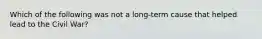 Which of the following was not a long-term cause that helped lead to the Civil War?